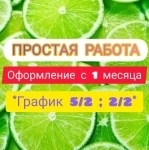 ПРОСТАЯ РАБОТА

Оформление с 1 месяца

*График 5/2 ; 2/2*